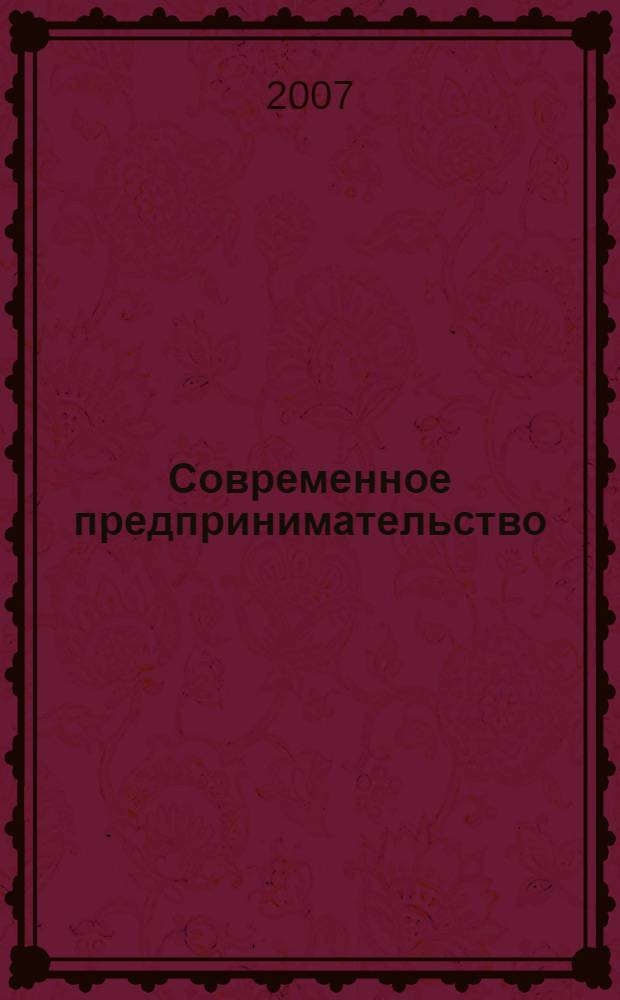 2007

Современное предпринимательство